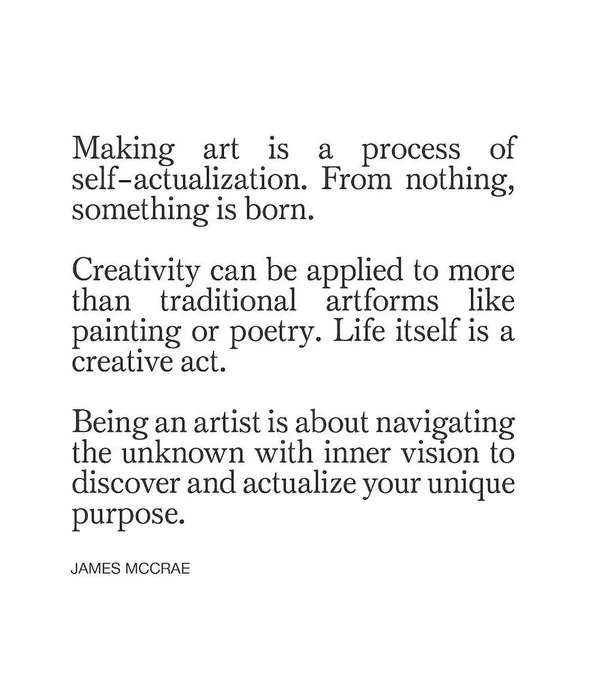 Making art is a process of self-actualization. From nothing, something is born.

Creativity can be applied to more than traditional artforms like painting or poetry. Life itself is a creative act.

Being an artist is about navigating the unknown with inner vision to discover and actualize your unique purpose.

JAMES MCCRAE